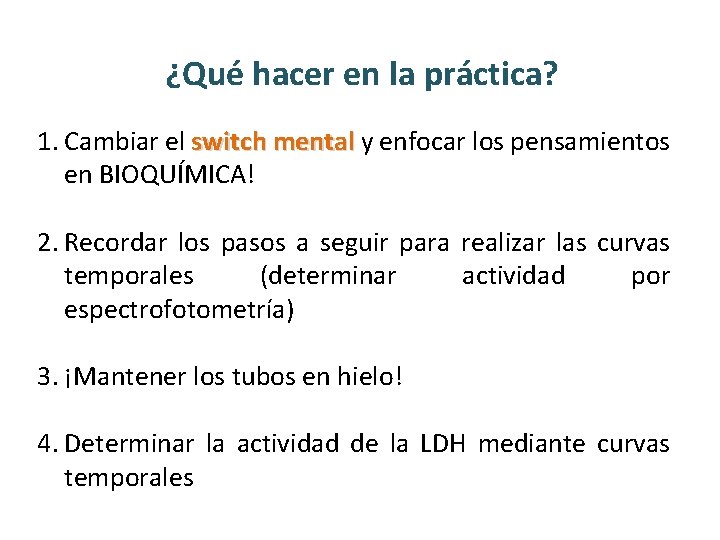 ¿Qué hacer en la práctica?

1. Cambiar el switch mental y enfocar los pensamientos en BIOQUÍMICA!

2. Recordar los pasos a seguir para realizar las curvas temporales (determinar actividad por espectrofotometría)

3. ¡Mantener los tubos en hielo!

4. Determinar la actividad de la LDH mediante curvas temporales